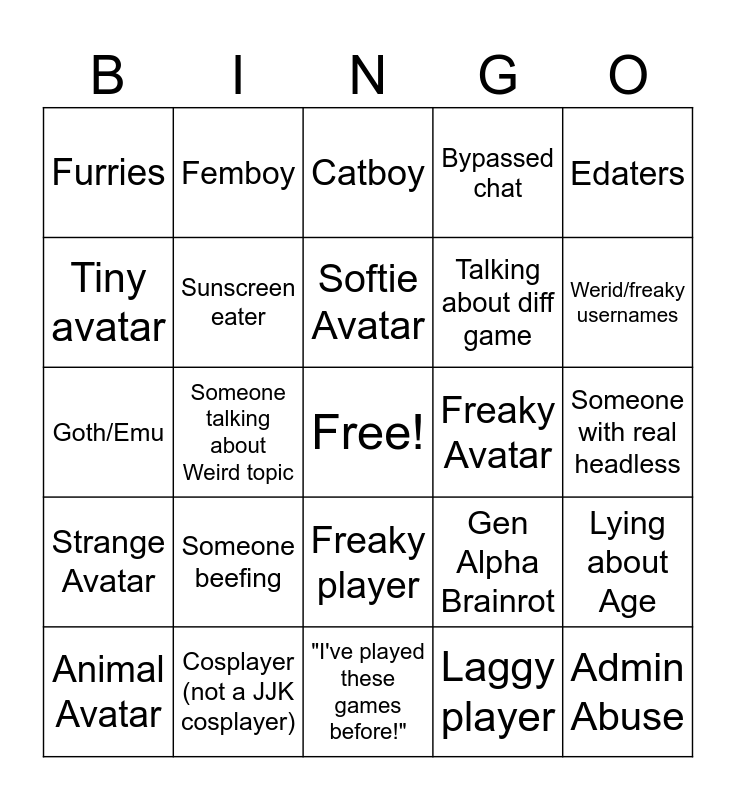 | B | I | N | G | O |
|---|---|---|---|---|
| Furries | Femboy | Catboy | Bypassed chat | Edaters |
| Tiny avatar | Sunscreen eater | Softie Avatar | Talking about diff game | Werid/freaky usernames |
| Goth/Emu | Someone talking about Weird topic | Free! | Freaky Avatar | Someone with real headless |
| Strange Avatar | Someone beefing | Freaky player | Gen Alpha Brainrot | Lying about Age |
| Animal Avatar | Cosplayer (not a JJK cosplayer) | "I've played these games before!" | Laggy player | Admin Abuse |